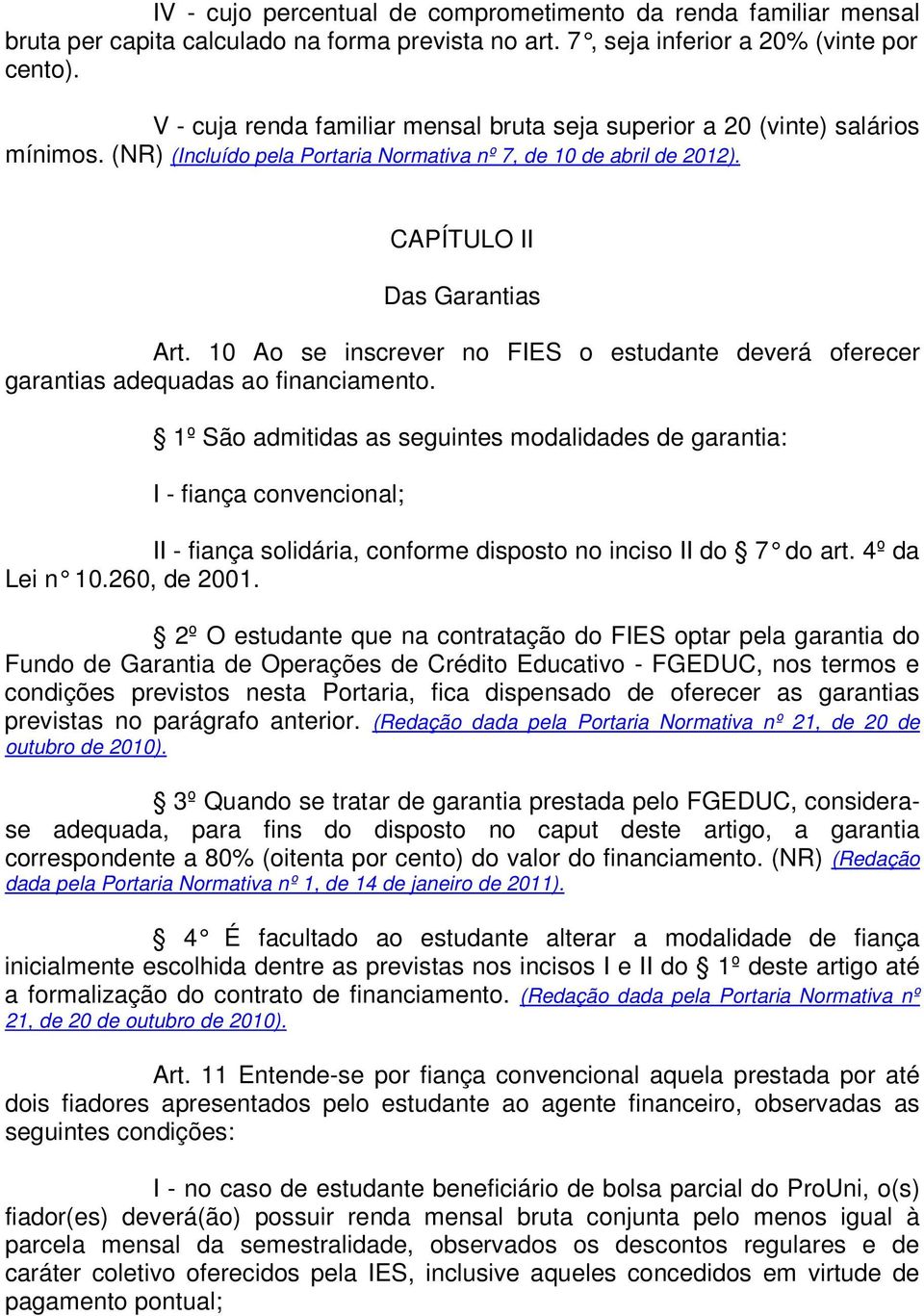 IV - cujo percentual de comprometimento da renda familiar mensal bruta per capita calculado na forma prevista no art. 7°, seja inferior a 20% (vinte por cento).

V - cuja renda familiar mensal bruta seja superior a 20 (vinte) salários mínimos. (NR) (Incluído pela Portaria Normativa nº 7, de 10 de abril de 2012).

CAPÍTULO II

Das Garantias

Art. 10 Ao se inscrever no FIES o estudante deverá oferecer garantias adequadas ao financiamento.

§ 1º São admitidas as seguintes modalidades de garantia:

I - fiança convencional;

II - fiança solidária, conforme disposto no inciso II do § 7° do art. 4º da Lei n° 10.260, de 2001.

§ 2º O estudante que na contratação do FIES optar pela garantia do Fundo de Garantia de Operações de Crédito Educativo - FGEDUC, nos termos e condições previstos nesta Portaria, fica dispensado de oferecer as garantias previstas no parágrafo anterior. (Redação dada pela Portaria Normativa nº 21, de 20 de outubro de 2010).

§ 3º Quando se tratar de garantia prestada pelo FGEDUC, considera-se adequada, para fins do disposto no caput deste artigo, a garantia correspondente a 80% (oitenta por cento) do valor do financiamento. (NR) (Redação dada pela Portaria Normativa nº 1, de 14 de janeiro de 2011).

§ 4° É facultado ao estudante alterar a modalidade de fiança inicialmente escolhida dentre as previstas nos incisos I e II do § 1º deste artigo até a formalização do contrato de financiamento. (Redação dada pela Portaria Normativa nº 21, de 20 de outubro de 2010).

Art. 11 Entende-se por fiança convencional aquela prestada por até dois fiadores apresentados pelo estudante ao agente financeiro, observadas as seguintes condições:

I - no caso de estudante beneficiário de bolsa parcial do ProUni, o(s) fiador(es) deverá(ão) possuir renda mensal bruta conjunta pelo menos igual à parcela mensal da semestralidade, observados os descontos regulares e de caráter coletivo oferecidos pela IES, inclusive aqueles concedidos em virtude de pagamento pontual;